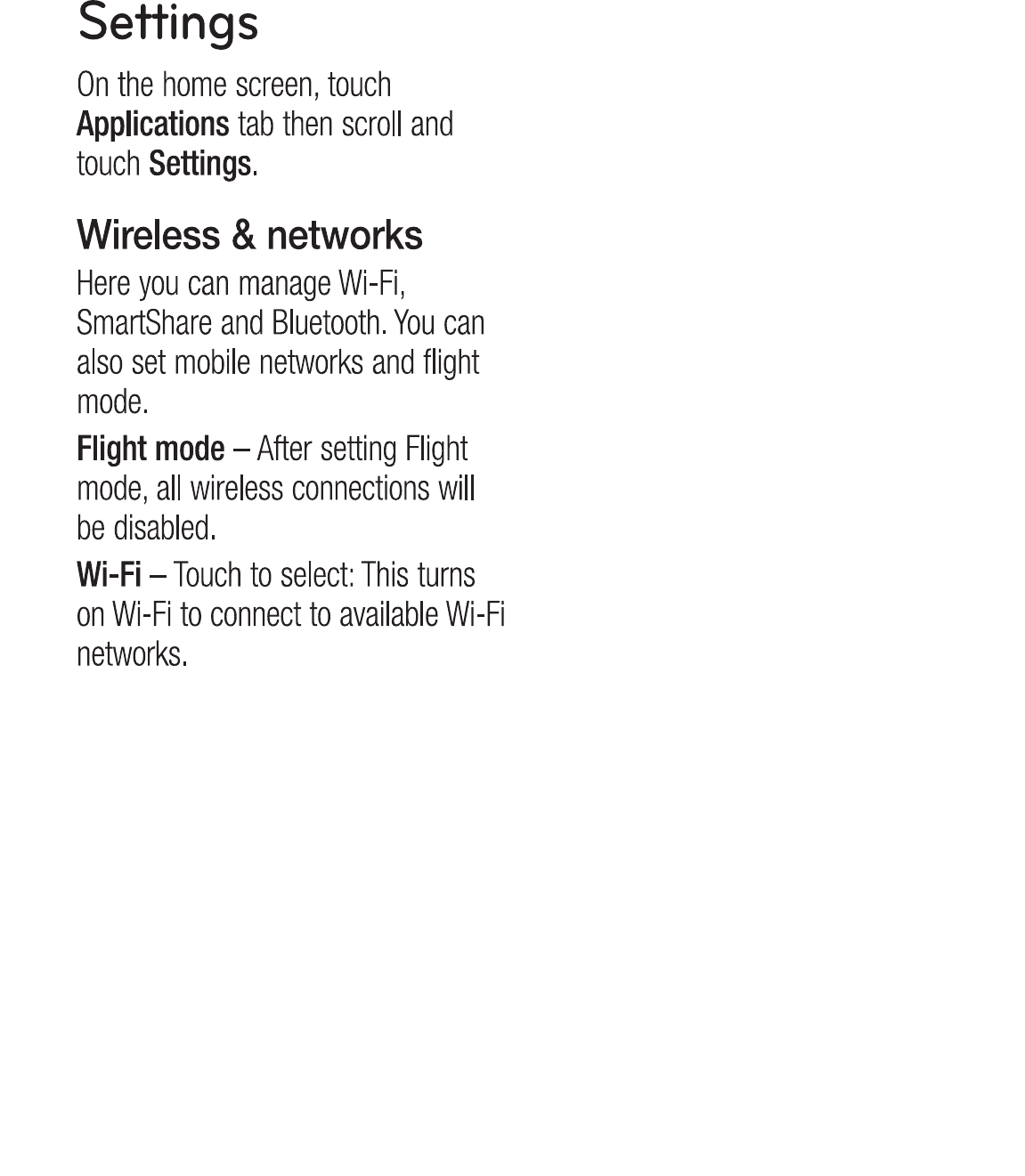 Settings

On the home screen, touch Applications tab then scroll and touch Settings.

Wireless & networks

Here you can manage Wi-Fi, SmartShare and Bluetooth. You can also set mobile networks and flight mode.

Flight mode – After setting Flight mode, all wireless connections will be disabled.

Wi-Fi – Touch to select: This turns on Wi-Fi to connect to available Wi-Fi networks.